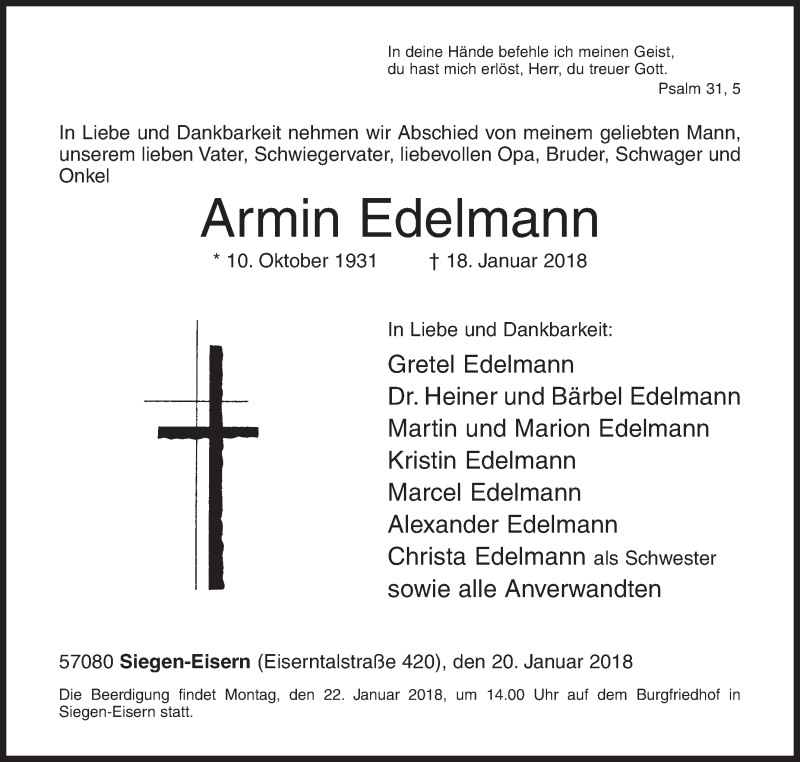 In deine Hände befehle ich meinen Geist,
du hast mich erlöst, Herr, du treuer Gott.
Psalm 31, 5

In Liebe und Dankbarkeit nehmen wir Abschied von meinem geliebten Mann, unserem lieben Vater, Schwiegervater, liebevollen Opa, Bruder, Schwager und Onkel

Armin Edelmann

* 10. Oktober 1931 † 18. Januar 2018

In Liebe und Dankbarkeit:
Gretel Edelmann
Dr. Heiner und Bärbel Edelmann
Martin und Marion Edelmann
Kristin Edelmann
Marcel Edelmann
Alexander Edelmann
Christa Edelmann als Schwester
sowie alle Anverwandten

57080 Siegen-Eisern (Eiserntalstraße 420), den 20. Januar 2018

Die Beerdigung findet Montag, den 22. Januar 2018, um 14.00 Uhr auf dem Burgfriedhof in Siegen-Eisern statt.